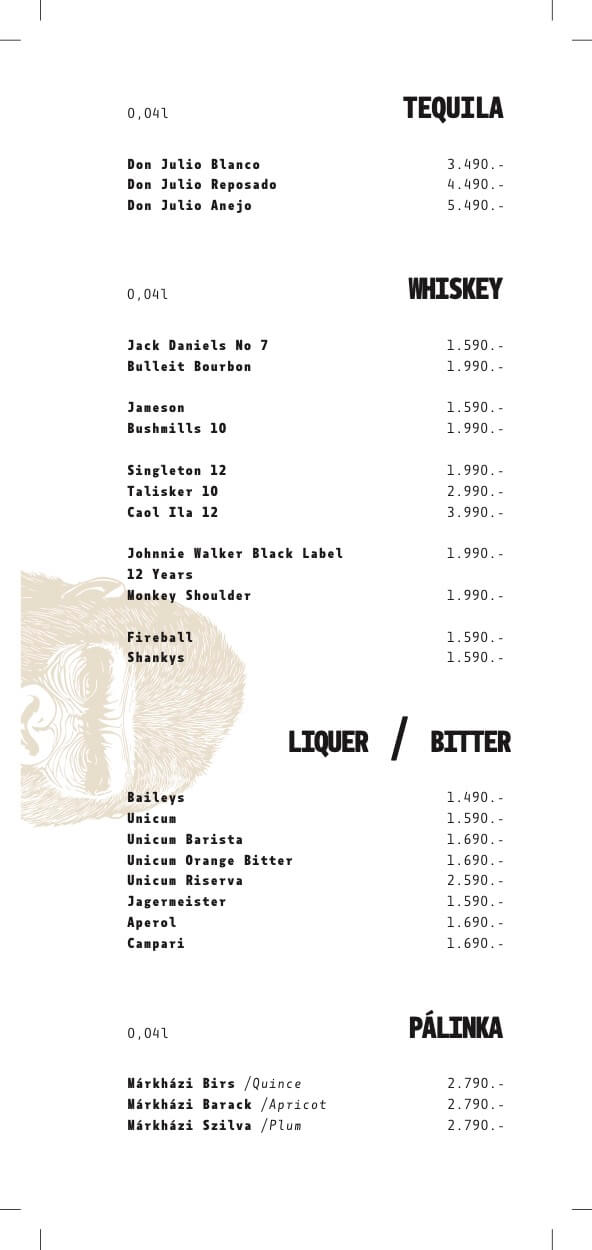 0,04l TEQUILA

Don Julio Blanco 3.490.-
Don Julio Reposado 4.490.-
Don Julio Anejo 5.490.-

0,04l WHISKEY

Jack Daniels No 7 1.590.-
Bulleit Bourbon 1.990.-

Jameson 1.590.-
Bushmills 10 1.990.-

Singleton 12 1.990.-
Talisker 10 2.990.-
Caol Ila 12 3.990.-

Johnnie Walker Black Label 12 Years 1.990.-
Monkey Shoulder 1.990.-

Fireball 1.590.-
Shankys 1.590.-

LIQUER / BITTER

Baileys 1.490.-
Unicum 1.590.-
Unicum Barista 1.690.-
Unicum Orange Bitter 1.690.-
Unicum Riserva 2.590.-
Jagermeister 1.590.-
Aperol 1.690.-
Campari 1.690.-

0,04l PÁLINKA

Márkházi Birs /Quince 2.790.-
Márkházi Barack /Apricot 2.790.-
Márkházi Szilva /Plum 2.790.-